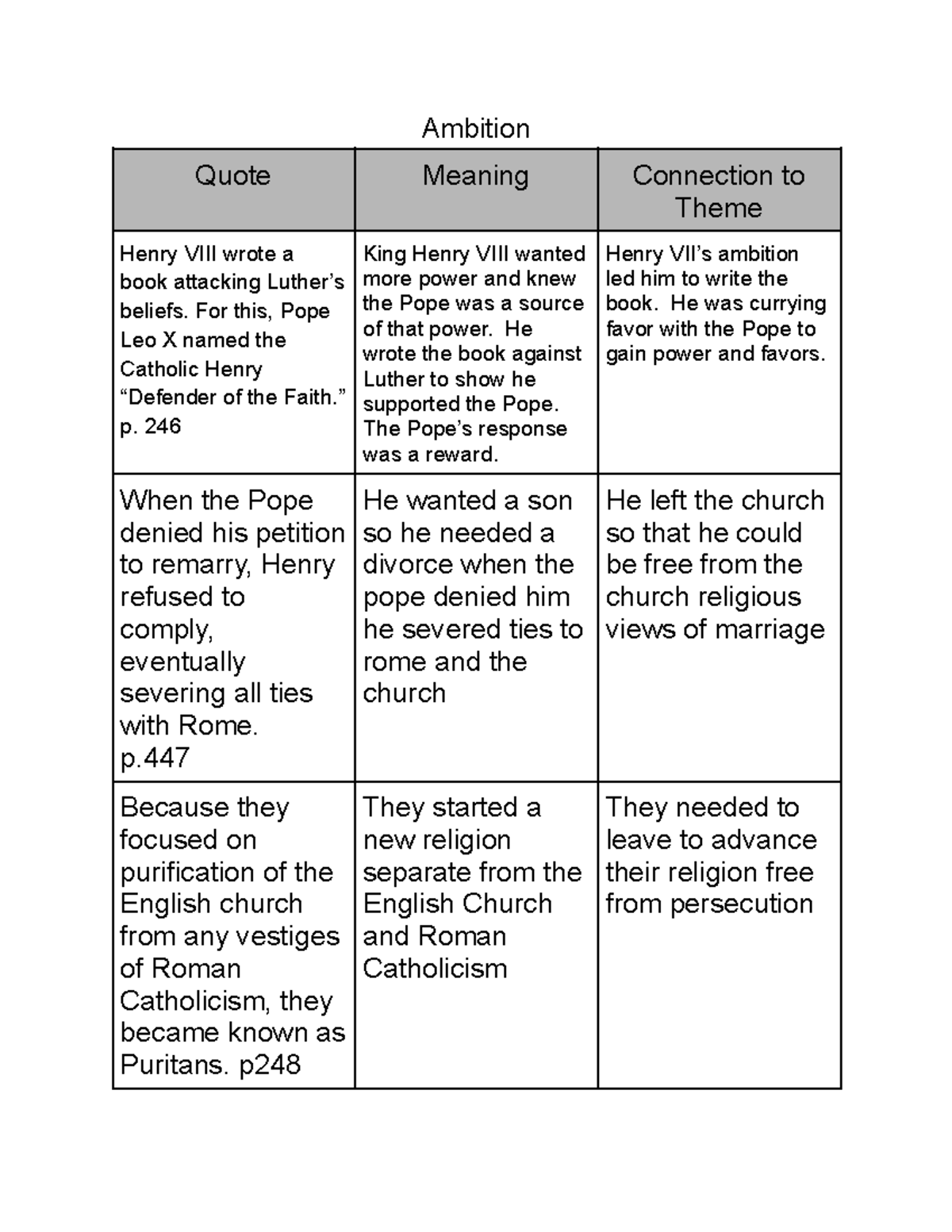 Ambition

| Quote | Meaning | Connection to Theme |
|---|---|---|
| Henry VIII wrote a book attacking Luther's beliefs. For this, Pope Leo X named the Catholic Henry "Defender of the Faith." p. 246 | King Henry VIII wanted more power and knew the Pope was a source of that power. He wrote the book against Luther to show he supported the Pope. The Pope's response was a reward. | Henry VII's ambition led him to write the book. He was currying favor with the Pope to gain power and favors. |
| When the Pope denied his petition to remarry, Henry refused to comply, eventually severing all ties with Rome. p.447 | He wanted a son so he needed a divorce when the pope denied him he severed ties to rome and the church | He left the church so that he could be free from the church religious views of marriage |
| Because they focused on purification of the English church from any vestiges of Roman Catholicism, they became known as Puritans. p248 | They started a new religion separate from the English Church and Roman Catholicism | They needed to leave to advance their religion free from persecution |